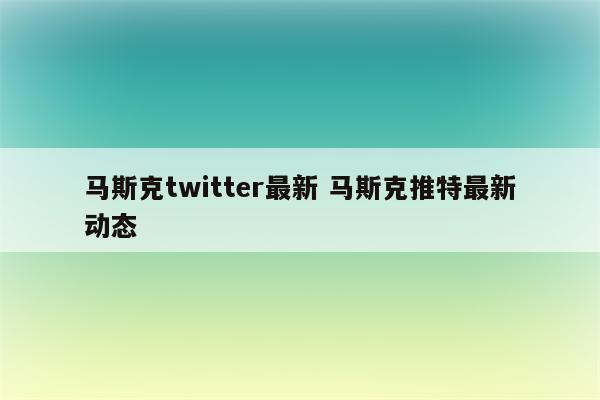 马斯克twitter最新 马斯克推特最新动态